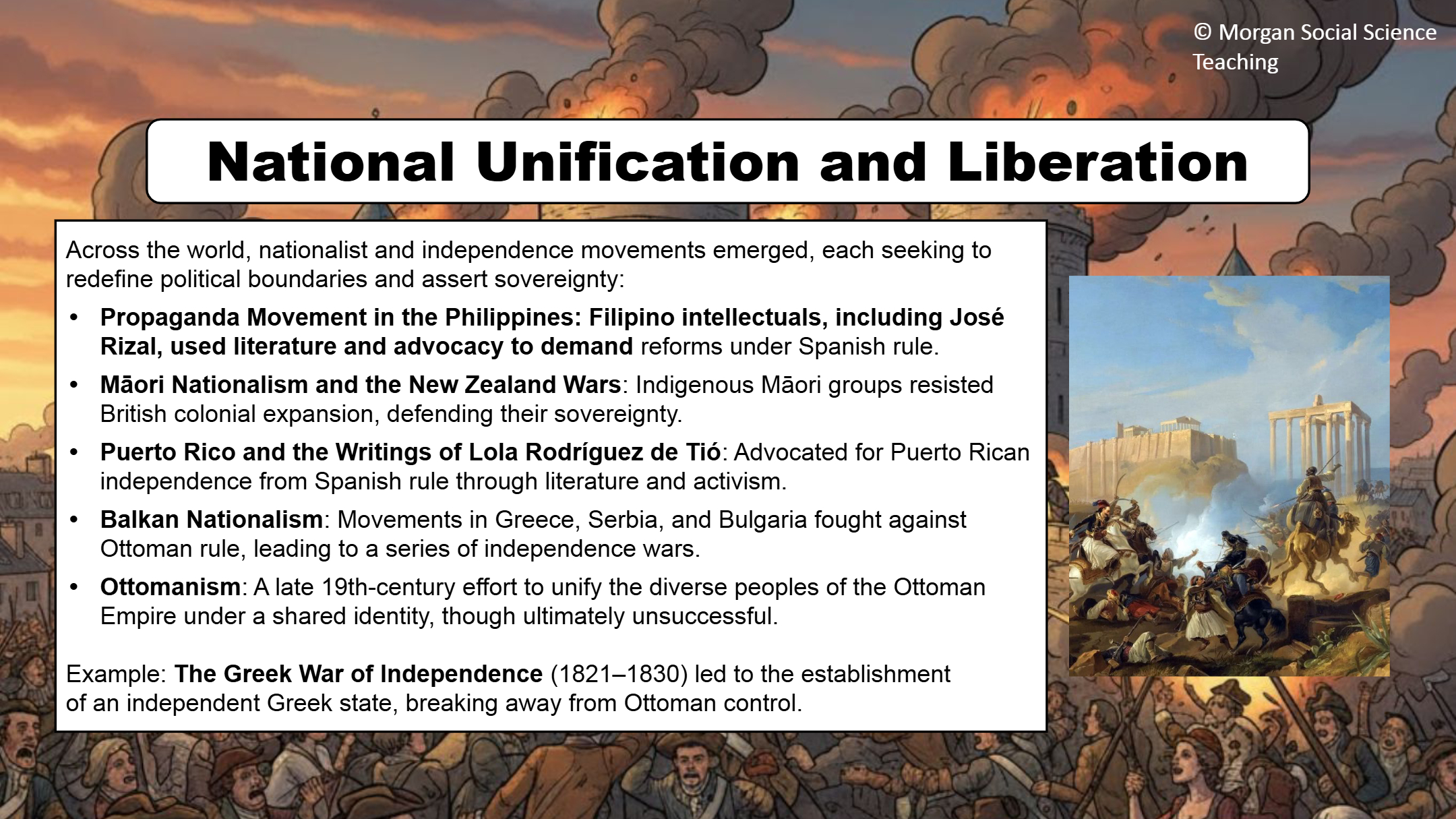 © Morgan Social Science Teaching

National Unification and Liberation

Across the world, nationalist and independence movements emerged, each seeking to redefine political boundaries and assert sovereignty:

• Propaganda Movement in the Philippines: Filipino intellectuals, including José Rizal, used literature and advocacy to demand reforms under Spanish rule.
• Māori Nationalism and the New Zealand Wars: Indigenous Māori groups resisted British colonial expansion, defending their sovereignty.
• Puerto Rico and the Writings of Lola Rodríguez de Tió: Advocated for Puerto Rican independence from Spanish rule through literature and activism.
• Balkan Nationalism: Movements in Greece, Serbia, and Bulgaria fought against Ottoman rule, leading to a series of independence wars.
• Ottomanism: A late 19th-century effort to unify the diverse peoples of the Ottoman Empire under a shared identity, though ultimately unsuccessful.

Example: The Greek War of Independence (1821–1830) led to the establishment of an independent Greek state, breaking away from Ottoman control.